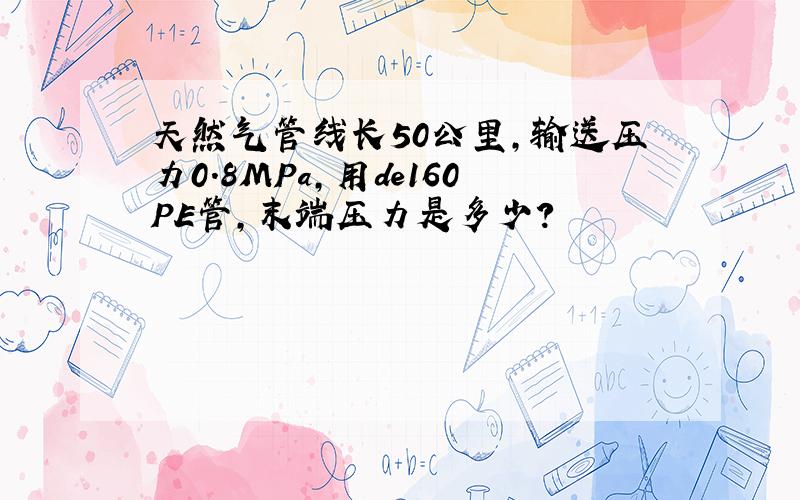 1+1=2

a+b=c

abc

天然气管线长50公里，输送压力0.8MPa，用de160 PE管，末端压力是多少？

1+1=2

abc

a+b=c